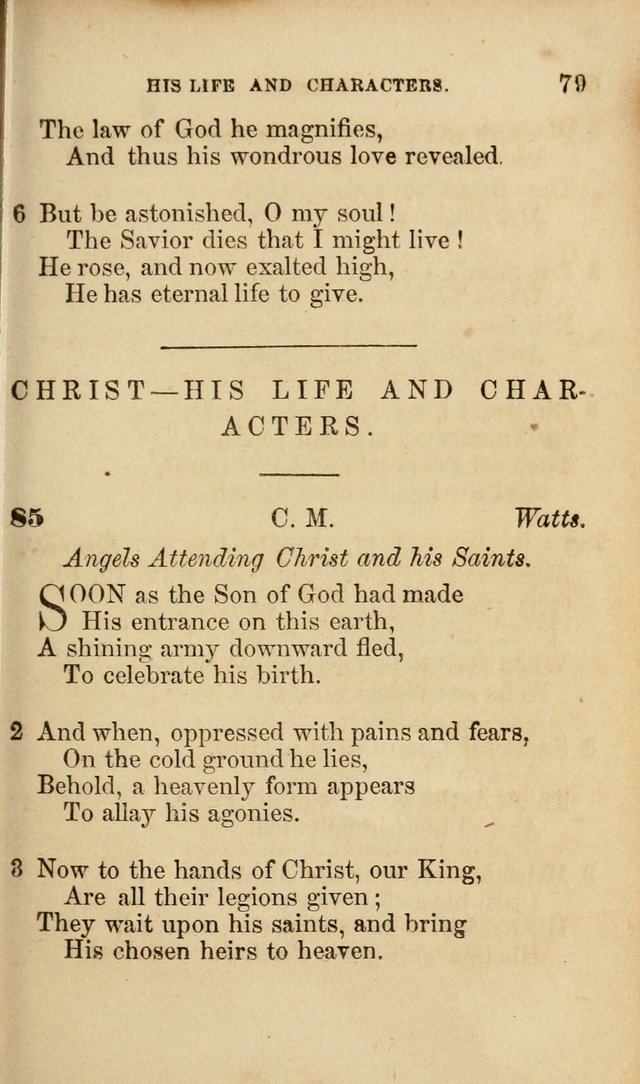 HIS LIFE AND CHARACTERS. 79

The law of God he magnifies,
And thus his wondrous love revealed.

6 But be astonished, O my soul!
The Savior dies that I might live!
He rose, and now exalted high,
He has eternal life to give.

CHRIST—HIS LIFE AND CHARACTERS.

85 C. M. Watts.

Angels Attending Christ and his Saints.

SOON as the Son of God had made
His entrance on this earth,
A shining army downward fled,
To celebrate his birth.

2 And when, oppressed with pains and fears,
On the cold ground he lies,
Behold, a heavenly form appears
To allay his agonies.

3 Now to the hands of Christ, our King,
Are all their legions given;
They wait upon his saints, and bring
His chosen heirs to heaven.